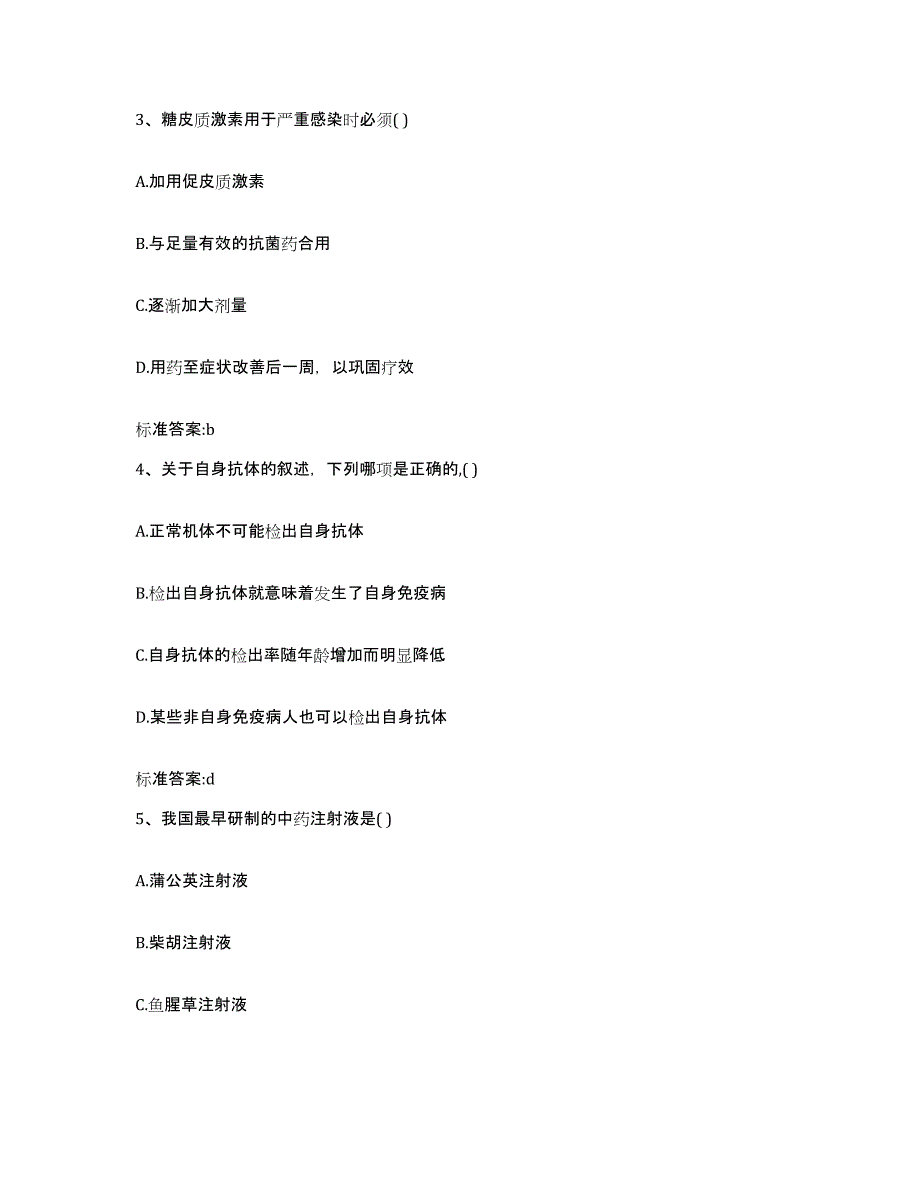 3、糖皮质激素用于严重感染时必须( )

A.加用促皮质激素

B.与足量有效的抗菌药合用

C.逐渐加大剂量

D.用药至症状改善后一周，以巩固疗效

标准答案:b

4、关于自身抗体的叙述，下列哪项是正确的,( )

A.正常机体不可能检出自身抗体

B.检出自身抗体就意味着发生了自身免疫病

C.自身抗体的检出率随年龄增加而明显降低

D.某些非自身免疫病人也可以检出自身抗体

标准答案:d

5、我国最早研制的中药注射液是( )

A.蒲公英注射液

B.柴胡注射液

C.鱼腥草注射液